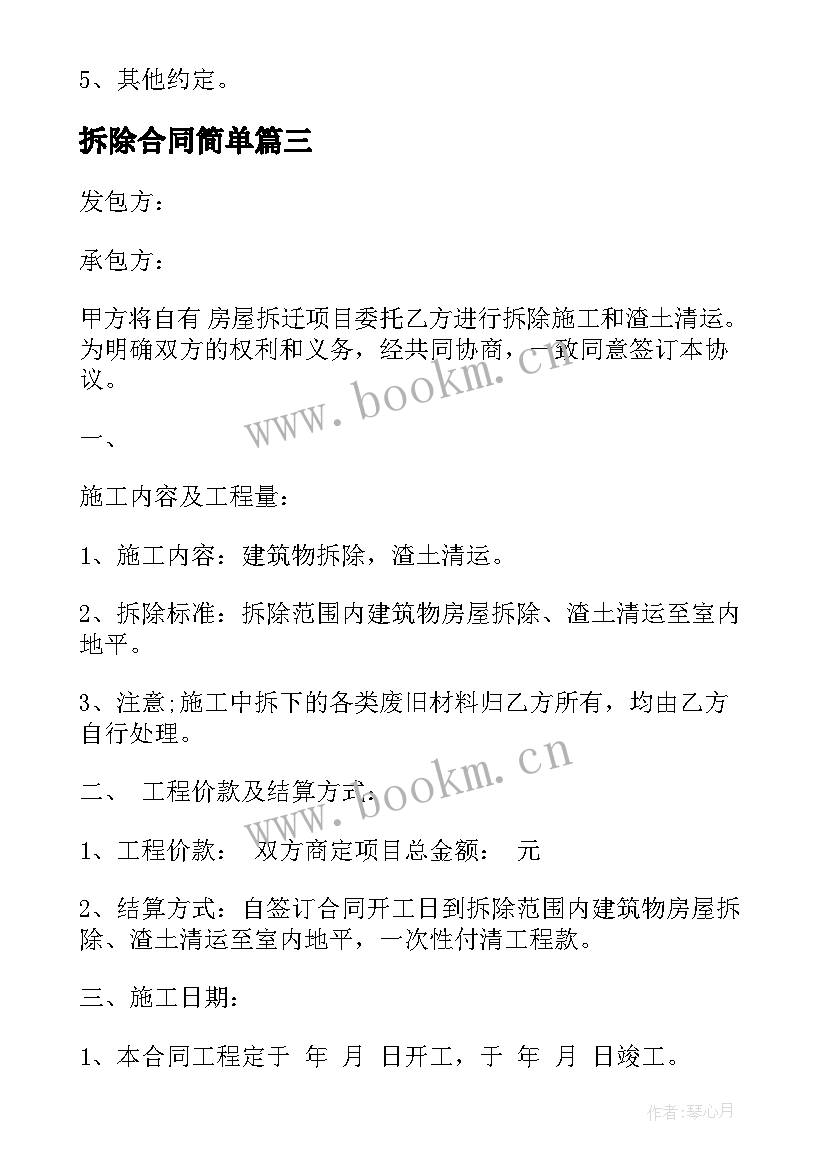 5、其他约定。

拆除合同简单篇三

发包方：

承包方：

甲方将自有 房屋拆迁项目委托乙方进行拆除施工和渣土清运。为明确双方的权利和义务，经共同协商，一致同意签订本协议。

www.bookm.cn

一、

施工内容及工程量：

1、施工内容：建筑物拆除，渣土清运。

2、拆除标准：拆除范围内建筑物房屋拆除、渣土清运至室内地平。

3、注意;施工中拆下的各类废旧材料归乙方所有，均由乙方自行处理。

www.bookm.cn

二、 工程价款及结算方式：

1、工程价款： 双方商定项目总金额： 元

2、结算方式：自签订合同开工日到拆除范围内建筑物房屋拆除、渣土清运至室内地平，一次性付清工程款。

三、施工日期：

1、本合同工程定于 年 月 日开工，于 年 月 日竣工。

作者:琴心月